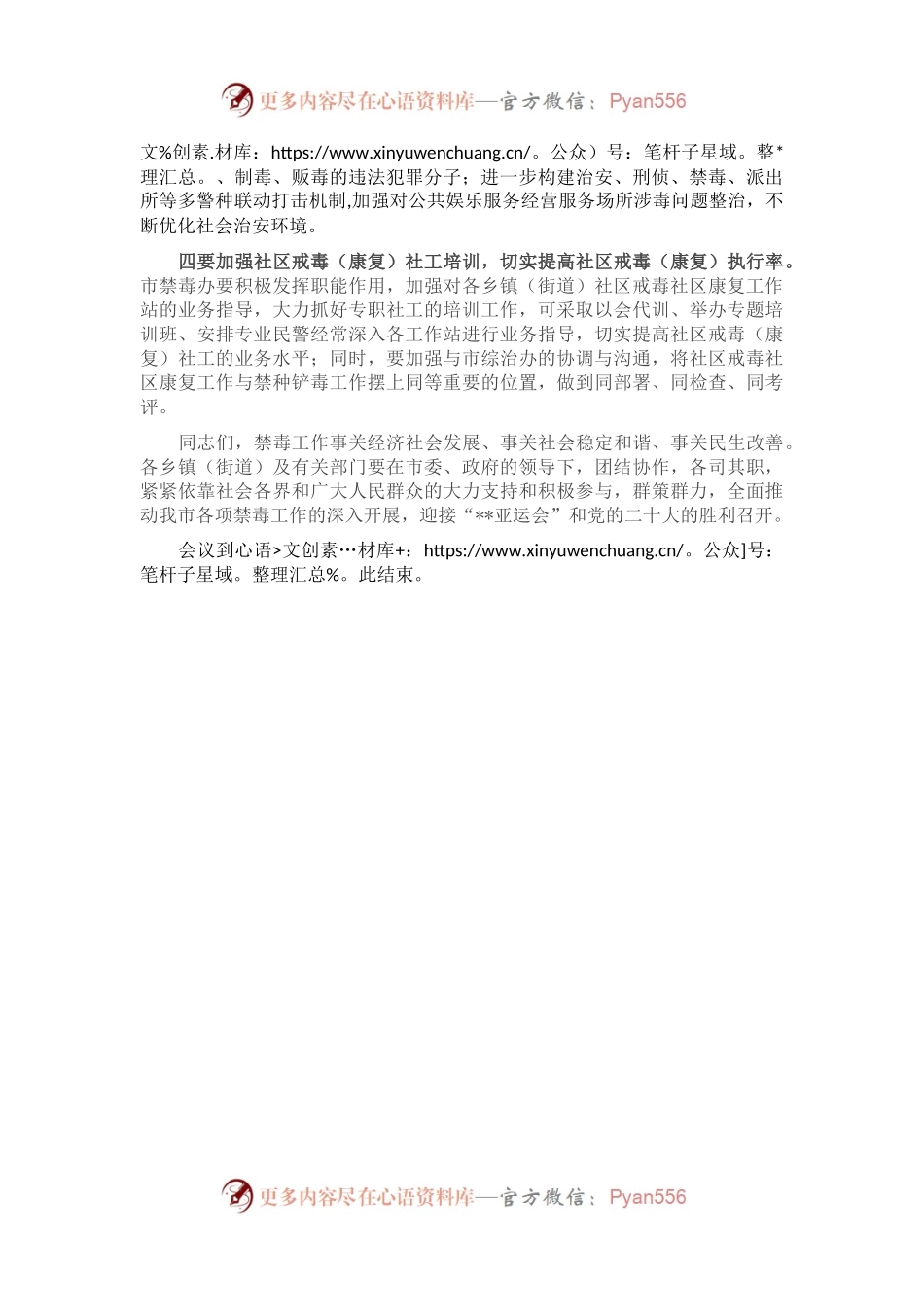 更多内容尽在心语资料库—官方微信：Pyan556

文%创素.材库：https://www.xinyuwenchuang.cn/。公众）号：笔杆子星域。整*理汇总。、制毒、贩毒的违法犯罪分子；进一步构建治安、刑侦、禁毒、派出所等多警种联动打击机制,加强对公共娱乐服务经营服务场所涉毒问题整治，不断优化社会治安环境。

四要加强社区戒毒（康复）社工培训，切实提高社区戒毒（康复）执行率。市禁毒办要积极发挥职能作用，加强对各乡镇（街道）社区戒毒社区康复工作站的业务指导，大力抓好专职社工的培训工作，可采取以会代训、举办专题培训班、安排专业民警经常深入各工作站进行业务指导，切实提高社区戒毒（康复）社工的业务水平；同时，要加强与市综治办的协调与沟通，将社区戒毒社区康复工作与禁种铲毒工作摆上同等重要的位置，做到同部署、同检查、同考评。

同志们，禁毒工作事关经济社会发展、事关社会稳定和谐、事关民生改善。各乡镇（街道）及有关部门要在市委、政府的领导下，团结协作，各司其职，紧紧依靠社会各界和广大人民群众的大力支持和积极参与，群策群力，全面推动我市各项禁毒工作的深入开展，迎接“**亚运会”和党的二十大的胜利召开。

会议到心语>文创素…材库+：https://www.xinyuwenchuang.cn/。公众]号：笔杆子星域。整理汇总%。此结束。

更多内容尽在心语资料库—官方微信：Pyan556